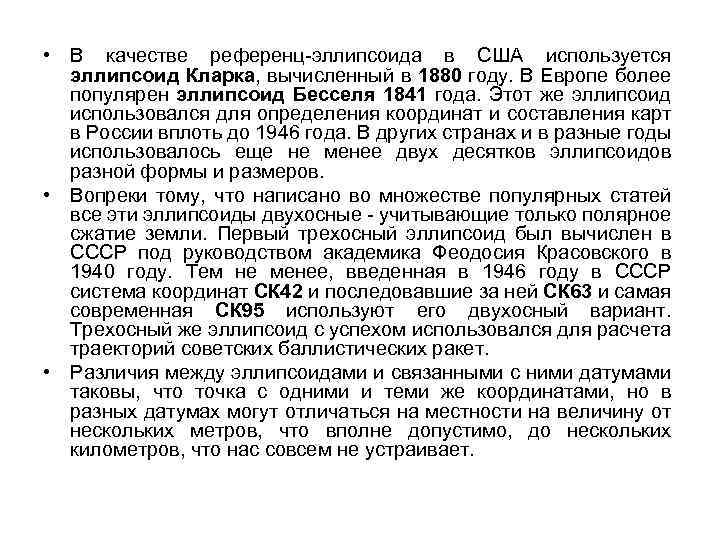 • В качестве референц-эллипсоида в США используется эллипсоид Кларка, вычисленный в 1880 году. В Европе более популярен эллипсоид Бесселя 1841 года. Этот же эллипсоид использовался для определения координат и составления карт в России вплоть до 1946 года. В других странах и в разные годы использовалось еще не менее двух десятков эллипсоидов разной формы и размеров.

• Вопреки тому, что написано во множестве популярных статей все эти эллипсоиды двухосные - учитывающие только полярное сжатие земли. Первый трехосный эллипсоид был вычислен в СССР под руководством академика Феодосия Красовского в 1940 году. Тем не менее, введенная в 1946 году в СССР система координат СК42 и последовавшие за ней СК63 и самая современная СК95 используют его двухосный вариант. Трехосный же эллипсоид с успехом использовался для расчета траекторий советских баллистических ракет.

• Различия между эллипсоидами и связанными с ними датумами таковы, что точка с одними и теми же координатами, но в разных датумах могут отличаться на местности на величину от нескольких метров, что вполне допустимо, до нескольких километров, что нас совсем не устраивает.